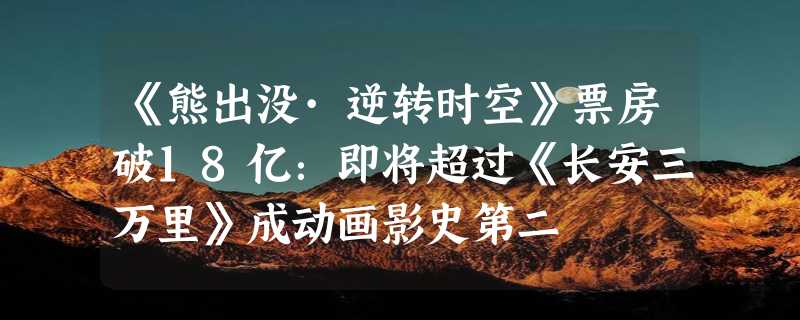 《熊出没·逆转时空》票房破18亿：即将超过《长安三万里》成动画影史第二